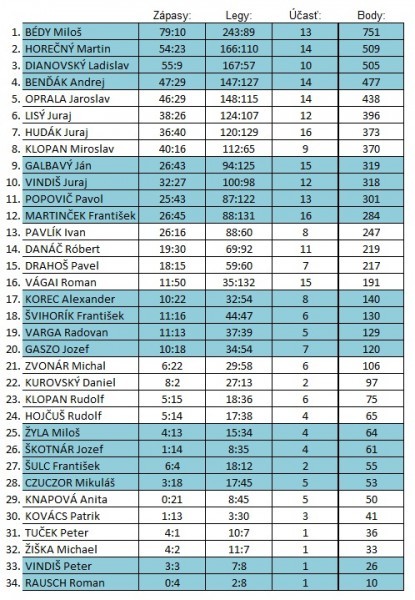 |  |  | Zápasy: | Legy: | Účasť: | Body: |
|---|---|---|---|---|---|
| 1. | BÉDY Miloš | 79:10 | 243:89 | 13 | 751 |
| 2. | HOREČNÝ Martin | 54:23 | 166:110 | 14 | 509 |
| 3. | DIANOVSKÝ Ladislav | 55:9 | 167:57 | 10 | 505 |
| 4. | BENĎÁK Andrej | 47:29 | 147:127 | 14 | 477 |
| 5. | OPRALA Jaroslav | 46:29 | 148:115 | 14 | 438 |
| 6. | LISÝ Juraj | 38:26 | 124:107 | 12 | 396 |
| 7. | HUDÁK Juraj | 36:40 | 120:129 | 16 | 373 |
| 8. | KLOPAN Miroslav | 40:16 | 112:65 | 9 | 370 |
| 9. | GALBAVÝ Ján | 26:43 | 94:125 | 15 | 319 |
| 10. | VINDIŠ Juraj | 32:27 | 100:98 | 12 | 318 |
| 11. | POPOVIČ Pavol | 25:43 | 87:122 | 13 | 301 |
| 12. | MARTINČEK František | 26:45 | 88:131 | 16 | 284 |
| 13. | PAVLÍK Ivan | 26:16 | 88:60 | 8 | 247 |
| 14. | DANÁČ Róbert | 19:30 | 69:92 | 11 | 219 |
| 15. | DRAHOŠ Pavel | 18:15 | 59:60 | 7 | 217 |
| 16. | VÁGAI Roman | 11:50 | 35:132 | 15 | 191 |
| 17. | KOREC Alexander | 10:22 | 32:54 | 8 | 140 |
| 18. | ŠVIHORÍK František | 11:16 | 44:47 | 6 | 130 |
| 19. | VARGA Radovan | 11:13 | 37:39 | 5 | 129 |
| 20. | GASZO Jozef | 10:18 | 34:54 | 7 | 120 |
| 21. | ZVONÁR Michal | 6:22 | 29:58 | 6 | 106 |
| 22. | KUROVSKÝ Daniel | 8:2 | 27:13 | 2 | 97 |
| 23. | KLOPAN Rudolf | 5:15 | 18:36 | 6 | 75 |
| 24. | HOJČUŠ Rudolf | 5:14 | 17:38 | 4 | 65 |
| 25. | ŽYLA Miloš | 4:13 | 15:34 | 4 | 64 |
| 26. | ŠKOTNÁR Jozef | 1:14 | 8:35 | 4 | 61 |
| 27. | ŠULC František | 6:4 | 18:12 | 2 | 55 |
| 28. | CZUCZOR Mikuláš | 3:18 | 17:45 | 5 | 53 |
| 29. | KNAPOVÁ Anita | 0:21 | 8:45 | 5 | 50 |
| 30. | KOVÁCS Patrik | 1:13 | 3:30 | 3 | 41 |
| 31. | TUČEK Peter | 4:1 | 10:7 | 1 | 36 |
| 32. | ŽIŠKA Michael | 4:2 | 11:7 | 1 | 33 |
| 33. | VINDIŠ Peter | 3:3 | 7:8 | 1 | 26 |
| 34. | RAUSCH Roman | 0:4 | 2:8 | 1 | 10 |